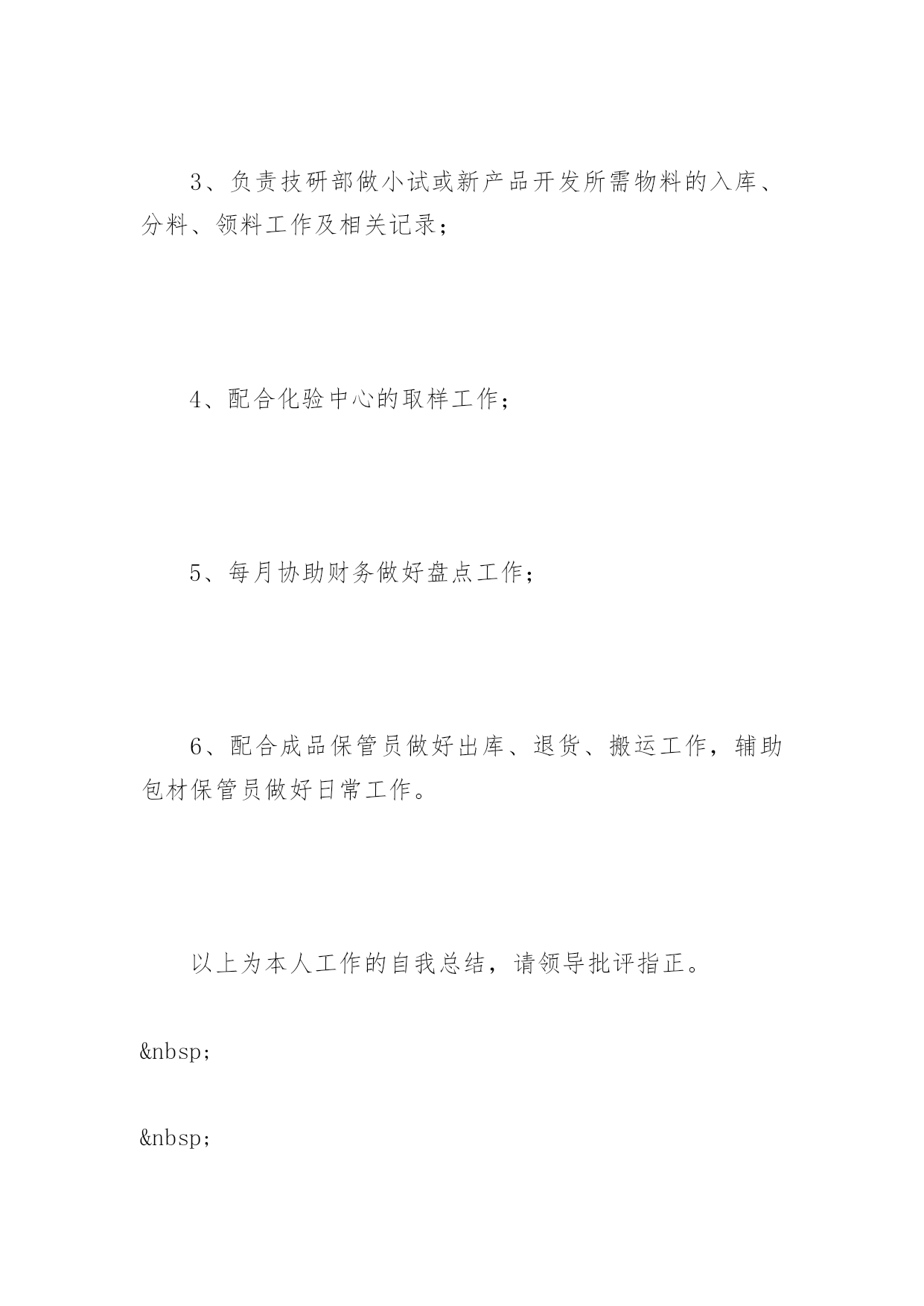 3、负责技研部做小试或新产品开发所需物料的入库、分料、领料工作及相关记录；

4、配合化验中心的取样工作；

5、每月协助财务做好盘点工作；

6、配合成品保管员做好出库、退货、搬运工作，辅助包材保管员做好日常工作。

以上为本人工作的自我总结，请领导批评指正。

&nbsp;

&nbsp;